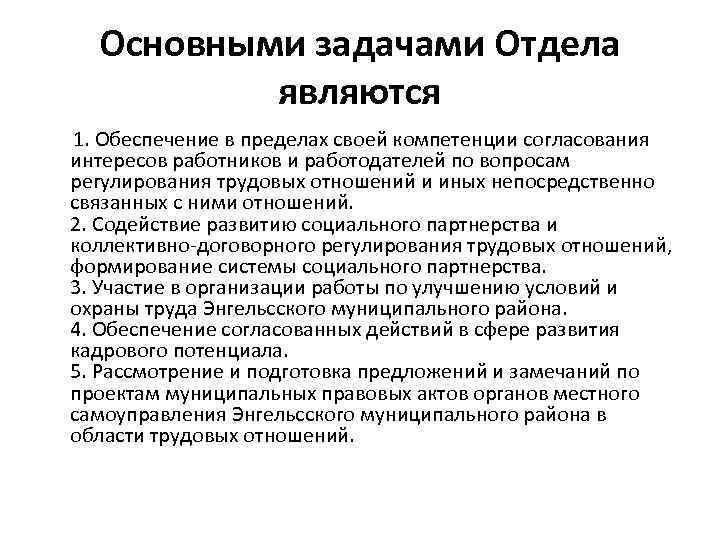 Основными задачами Отдела являются

1. Обеспечение в пределах своей компетенции согласования интересов работников и работодателей по вопросам регулирования трудовых отношений и иных непосредственно связанных с ними отношений.
2. Содействие развитию социального партнерства и коллективно-договорного регулирования трудовых отношений, формирование системы социального партнерства.
3. Участие в организации работы по улучшению условий и охраны труда Энгельсского муниципального района.
4. Обеспечение согласованных действий в сфере развития кадрового потенциала.
5. Рассмотрение и подготовка предложений и замечаний по проектам муниципальных правовых актов органов местного самоуправления Энгельсского муниципального района в области трудовых отношений.